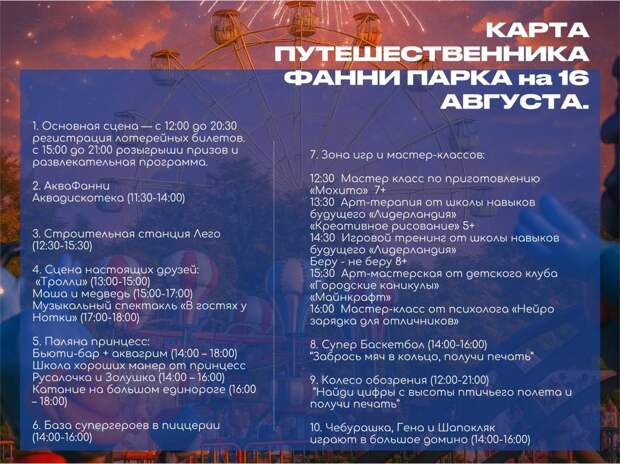 КАРТА ПУТЕШЕСТВЕННИКА ФАННИ ПАРКА на 16 АВГУСТА.

1. Основная сцена — с 12:00 до 20:30 регистрация лотерейных билетов. с 15:00 до 21:00 розыгрыши призов и развлекательная программа.

2. АкваФанни Аквадискотека (11:30-14:00)

3. Строительная станция Лего (12:30-15:30)

4. Сцена настоящих друзей: «Тролли» (13:00-15:00) Маша и медведь (15:00-17:00) Музыкальный спектакль «В гостях у Нотки» (17:00-18:00)

5. Поляна принцесс: Бьюти-бар + аквагрим (14:00 – 18:00) Школа хороших манер от принцесс Русалочка и Золушка (14:00 – 16:00) Катание на большом единороге (16:00 – 18:00)

6. База супергероев в пиццерии (14:00-16:00)

7. Зона игр и мастер-классов:

12:30 Мастер класс по приготовлению «Мохито» 7+
13:30 Арт-терапия от школы навыков будущего «Лидерландия» «Креативное рисование» 5+
14:30 Игровой тренинг от школы навыков будущего «Лидерландия» Беру - не беру 8+
15:30 Арт-мастерская от детского клуба «Городские каникулы» «Майнкрафт»
16:00 Мастер-класс от психолога «Нейро зарядка для отличников»

8. Супер Баскетбол (14:00-16:00) "Забрось мяч в кольцо, получи печать"

9. Колесо обозрения (12:00-21:00) "Найди цифры с высоты птичьего полета и получи печать"

10. Чебурашка, Гена и Шапокляк играют в большое домино (14:00-16:00)